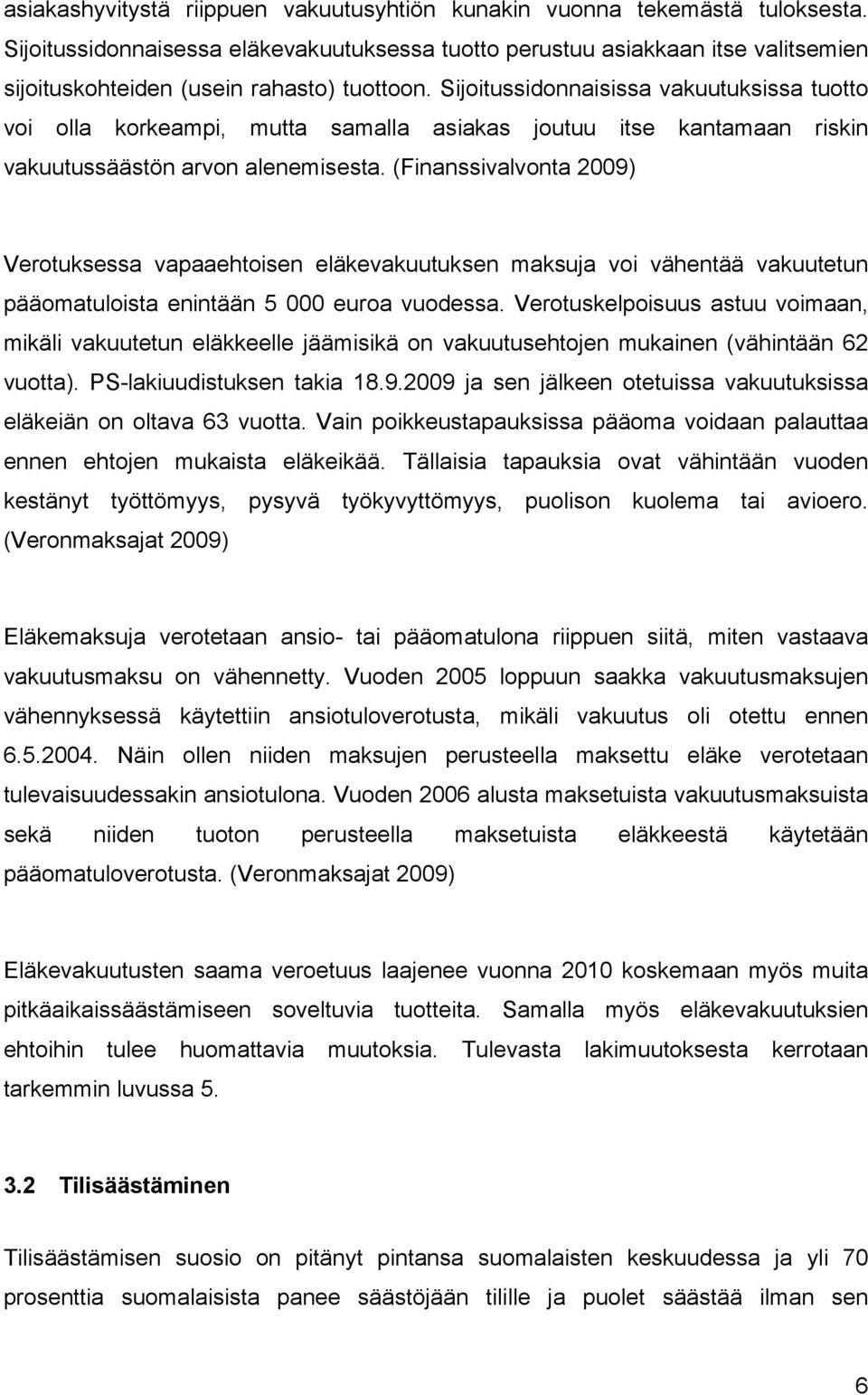 asiakashyvitystä riippuen vakuutusyhtiön kunakin vuonna tekemästä tuloksesta. Sijoitussidonnaisessa eläkevakuutuksessa tuotto perustuu asiakkaan itse valitsemien sijoituskohteiden (usein rahasto) tuottoon. Sijoitussidonnaisissa vakuutuksissa tuotto voi olla korkeampi, mutta samalla asiakas joutuu itse kantamaan riskin vakuutussäästön arvon alenemisesta. (Finanssivalvonta 2009)

Verotuksessa vapaaehtoisen eläkevakuutuksen maksuja voi vähentää vakuutetun pääomatuloista enintään 5 000 euroa vuodessa. Verotuskelpoisuus astuu voimaan, mikäli vakuutetun eläkkeelle jäämisikä on vakuutusehtojen mukainen (vähintään 62 vuotta). PS-lakiuudistuksen takia 18.9.2009 ja sen jälkeen otetuissa vakuutuksissa eläkeiän on oltava 63 vuotta. Vain poikkeustapauksissa pääoma voidaan palauttaa ennen ehtojen mukaista eläkeikää. Tällaisia tapauksia ovat vähintään vuoden kestänyt työttömyys, pysyvä työkyvyttömyys, puolison kuolema tai avioero. (Veronmaksajat 2009)

Eläkemaksuja verotetaan ansio- tai pääomatulona riippuen siitä, miten vastaava vakuutusmaksu on vähennetty. Vuoden 2005 loppuun saakka vakuutusmaksujen vähennyksessä käytettiin ansiotuloverotusta, mikäli vakuutus oli otettu ennen 6.5.2004. Näin ollen niiden maksujen perusteella maksettu eläke verotetaan tulevaisuudessakin ansiotulona. Vuoden 2006 alusta maksetuista vakuutusmaksuista sekä niiden tuoton perusteella maksetuista eläkkeestä käytetään pääomatuloverotusta. (Veronmaksajat 2009)

Eläkevakuutusten saama veroetuus laajenee vuonna 2010 koskemaan myös muita pitkäaikaissäästämiseen soveltuvia tuotteita. Samalla myös eläkevakuutuksien ehtoihin tulee huomattavia muutoksia. Tulevasta lakimuutoksesta kerrotaan tarkemmin luvussa 5.

3.2 Tilisäästäminen

Tilisäästämisen suosio on pitänyt pintansa suomalaisten keskuudessa ja yli 70 prosenttia suomalaisista panee säästöjään tilille ja puolet säästää ilman sen

6